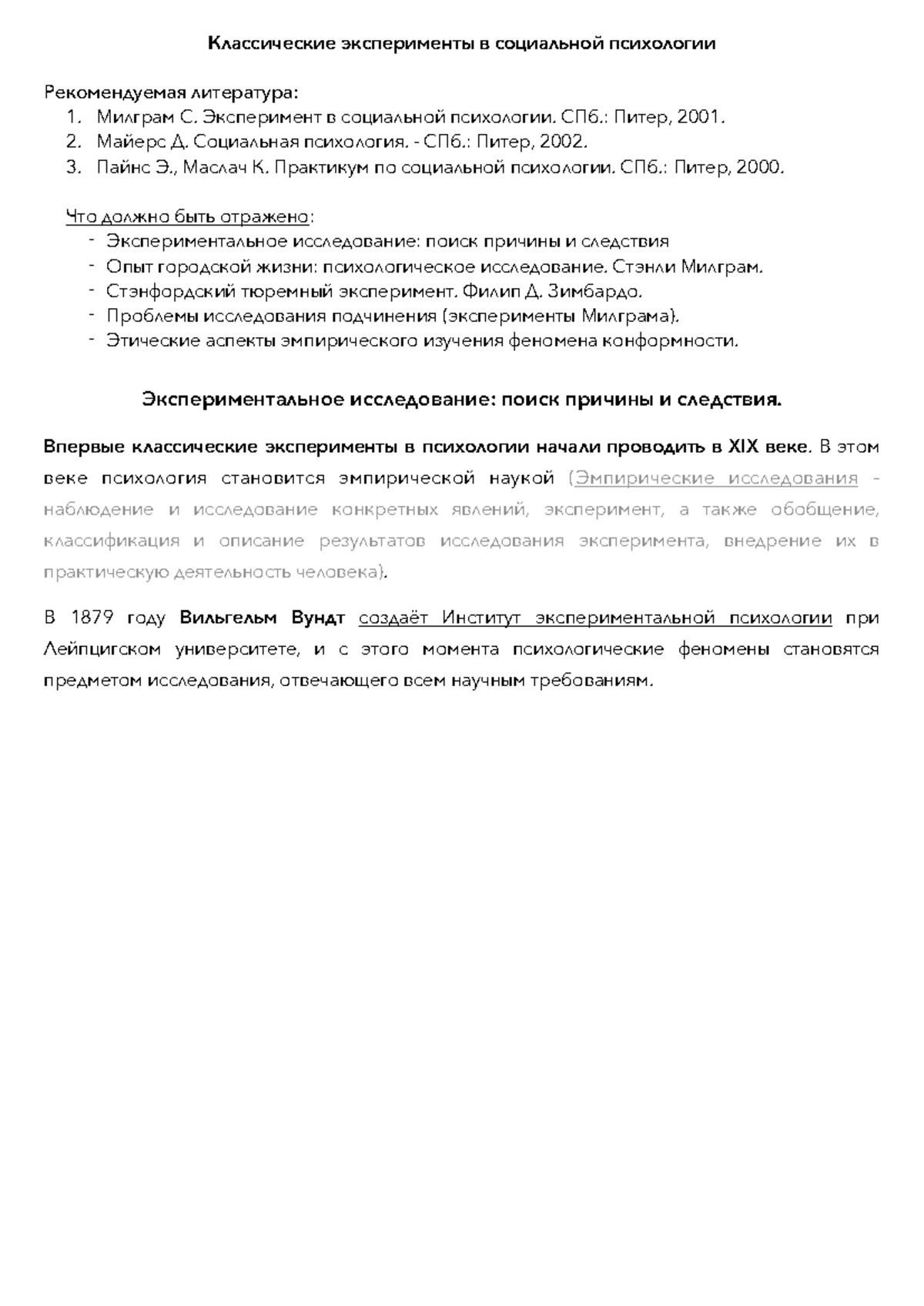 Классические эксперименты в социальной психологии

Рекомендуемая литература:
1. Милграм С. Эксперимент в социальной психологии. СПб.: Питер, 2001.
2. Майерс Д. Социальная психология. - СПб.: Питер, 2002.
3. Пайнс Э., Маслач К. Практикум по социальной психологии. СПб.: Питер, 2000.

Что должно быть отражено:
- Экспериментальное исследование: поиск причины и следствия
- Опыт городской жизни: психологическое исследование. Стэнли Милграм.
- Стэнфордский тюремный эксперимент. Филип Д. Зимбардо.
- Проблемы исследования подчинения (эксперименты Милграма).
- Этические аспекты эмпирического изучения феномена конформности.

Экспериментальное исследование: поиск причины и следствия.

Впервые классические эксперименты в психологии начали проводить в XIX веке. В этом веке психология становится эмпирической наукой (Эмпирические исследования - наблюдение и исследование конкретных явлений, эксперимент, а также обобщение, классификация и описание результатов исследования эксперимента, внедрение их в практическую деятельность человека).

В 1879 году Вильгельм Вундт создаёт Институт экспериментальной психологии при Лейпцигском университете, и с этого момента психологические феномены становятся предметом исследования, отвечающего всем научным требованиям.